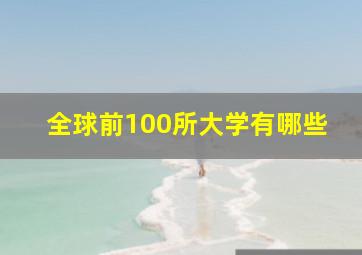 全球前100所大学有哪些